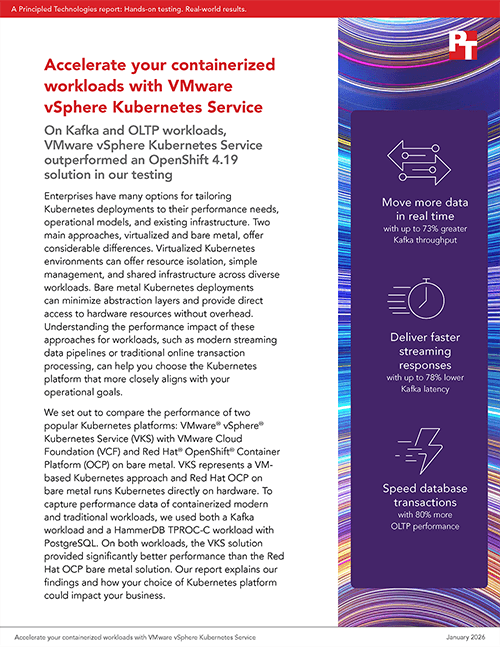 A Principled Technologies report: Hands-on testing. Real-world results.

PT

Accelerate your containerized workloads with VMware vSphere Kubernetes Service

On Kafka and OLTP workloads, VMware vSphere Kubernetes Service outperformed an OpenShift 4.19 solution in our testing

Enterprises have many options for tailoring Kubernetes deployments to their performance needs, operational models, and existing infrastructure. Two main approaches, virtualized and bare metal, offer considerable differences. Virtualized Kubernetes environments can offer resource isolation, simple management, and shared infrastructure across diverse workloads. Bare metal Kubernetes deployments can minimize abstraction layers and provide direct access to hardware resources without overhead. Understanding the performance impact of these approaches for workloads, such as modern streaming data pipelines or traditional online transaction processing, can help you choose the Kubernetes platform that more closely aligns with your operational goals.

We set out to compare the performance of two popular Kubernetes platforms: VMware® vSphere® Kubernetes Service (VKS) with VMware Cloud Foundation (VCF) and Red Hat® OpenShift® Container Platform (OCP) on bare metal. VKS represents a VM-based Kubernetes approach and Red Hat OCP on bare metal runs Kubernetes directly on hardware. To capture performance data of containerized modern and traditional workloads, we used both a Kafka workload and a HammerDB TPROC-C workload with PostgreSQL. On both workloads, the VKS solution provided significantly better performance than the Red Hat OCP bare metal solution. Our report explains our findings and how your choice of Kubernetes platform could impact your business.

Move more data in real time
with up to 73% greater Kafka throughput

Deliver faster streaming responses
with up to 78% lower Kafka latency

Speed database transactions
with 80% more OLTP performance

Accelerate your containerized workloads with VMware vSphere Kubernetes Service
January 2026